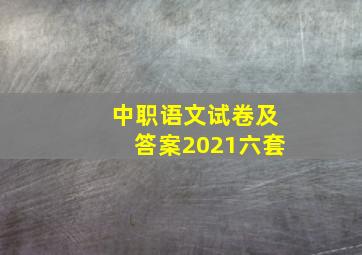 中职语文试卷及答案2021六套